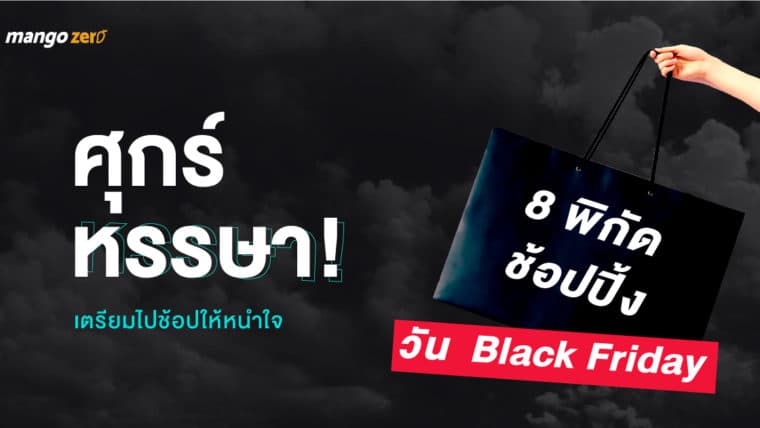 mango zero

ศุกร์
หรรษา!

เตรียมไปช้อปให้หนำใจ

8 พิกัด
ช้อปปิ้ง

วัน Black Friday